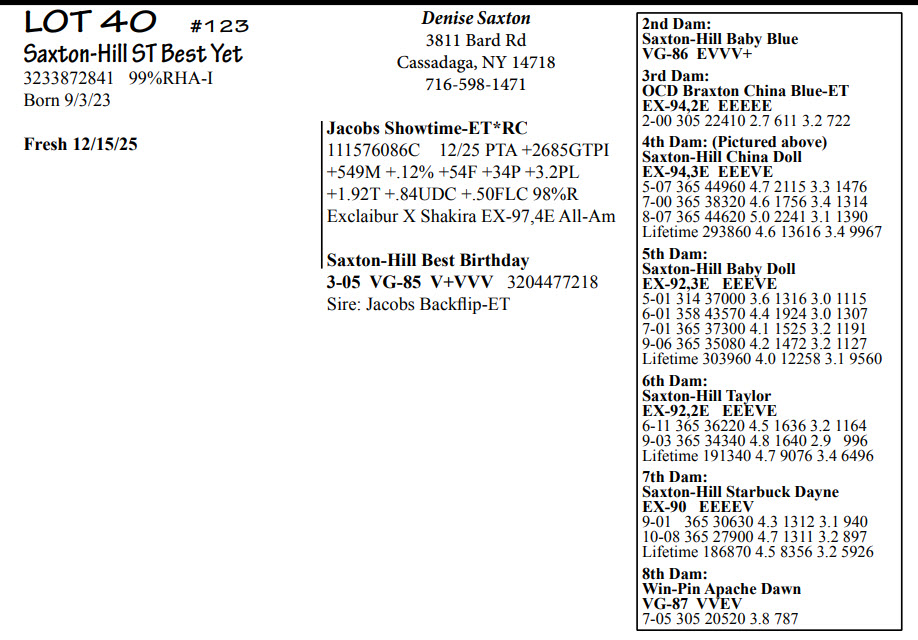 LOT 40 #123
Saxton-Hill ST Best Yet
3233872841 99%RHA-I
Born 9/3/23

Fresh 12/15/25

Denise Saxton
3811 Bard Rd
Cassadaga, NY 14718
716-598-1471

Jacobs Showtime-ET*RC
111576086C 12/25 PTA +2685GTPI
+549M +.12% +54F +34P +3.2PL
+1.92T +.84UDC +.50FLC 98%R
Exclaibur X Shakira EX-97,4E All-Am

Saxton-Hill Best Birthday
3-05 VG-85 V+VVV 3204477218
Sire: Jacobs Backflip-ET

2nd Dam:
Saxton-Hill Baby Blue
VG-86 EVVV+

3rd Dam:
OCD Braxton China Blue-ET
EX-94,2E EEEEE
2-00 305 22410 2.7 611 3.2 722

4th Dam: (Pictured above)
Saxton-Hill China Doll
EX-94,3E EEEVE
5-07 365 44960 4.7 2115 3.3 1476
7-00 365 38320 4.6 1756 3.4 1314
8-07 365 44620 5.0 2241 3.1 1390
Lifetime 293860 4.6 13616 3.4 9967

5th Dam:
Saxton-Hill Baby Doll
EX-92,3E EEEVE
5-01 314 37000 3.6 1316 3.0 1115
6-01 358 43570 4.4 1924 3.0 1307
7-01 365 37300 4.1 1525 3.2 1191
9-06 365 35080 4.2 1472 3.2 1127
Lifetime 303960 4.0 12258 3.1 9560

6th Dam:
Saxton-Hill Taylor
EX-92,2E EEEVE
6-11 365 36220 4.5 1636 3.2 1164
9-03 365 34340 4.8 1640 2.9 996
Lifetime 191340 4.7 9076 3.4 6496

7th Dam:
Saxton-Hill Starbuck Dayne
EX-90 EEEEV
9-01 365 30630 4.3 1312 3.1 940
10-08 365 27900 4.7 1311 3.2 897
Lifetime 186870 4.5 8356 3.2 5926

8th Dam:
Win-Pin Apache Dawn
VG-87 VVEV
7-05 305 20520 3.8 787